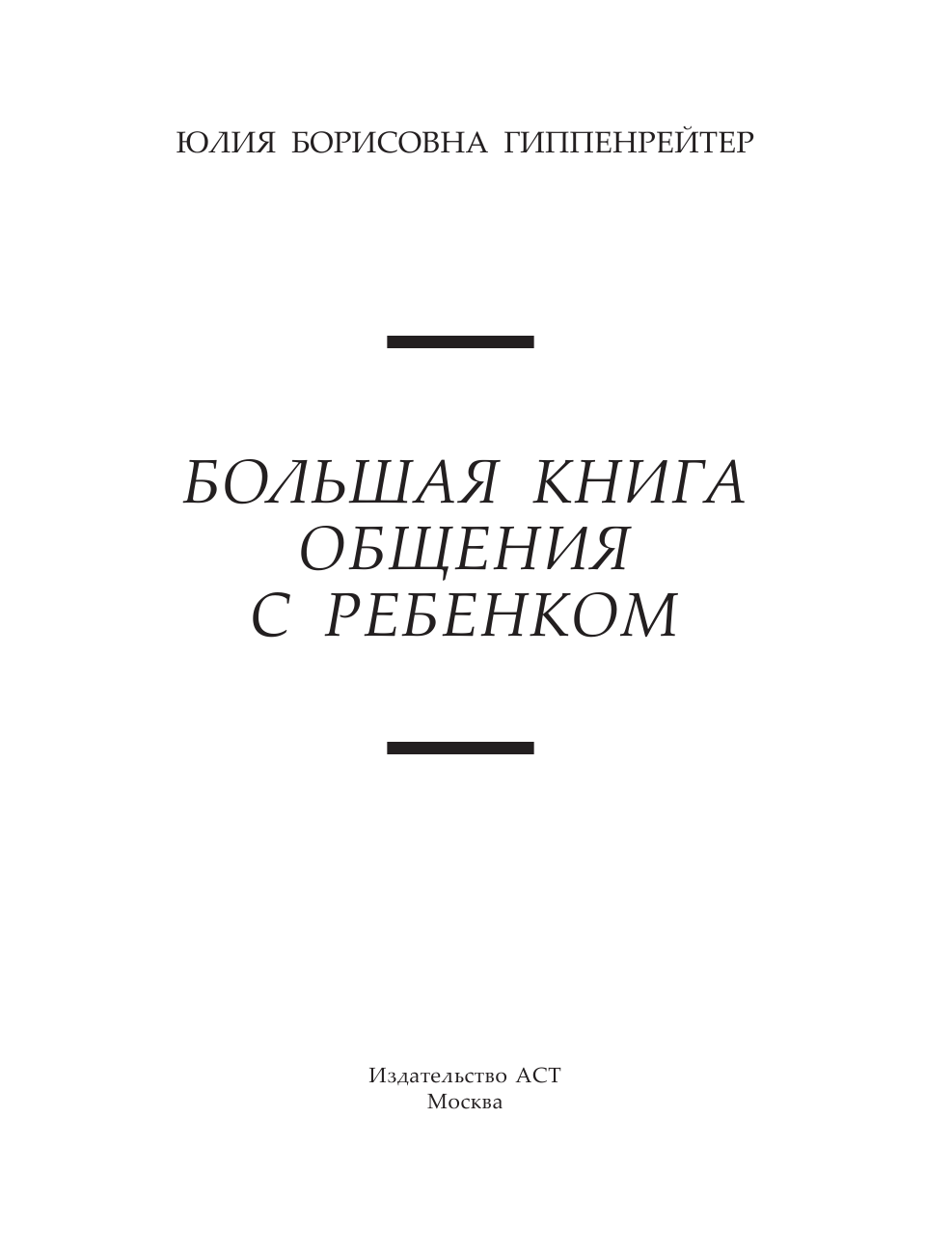 ЮЛИЯ БОРИСОВНА ГИППЕНРЕЙТЕР

БОЛЬШАЯ КНИГА ОБЩЕНИЯ С РЕБЕНКОМ

Издательство АСТ
Москва